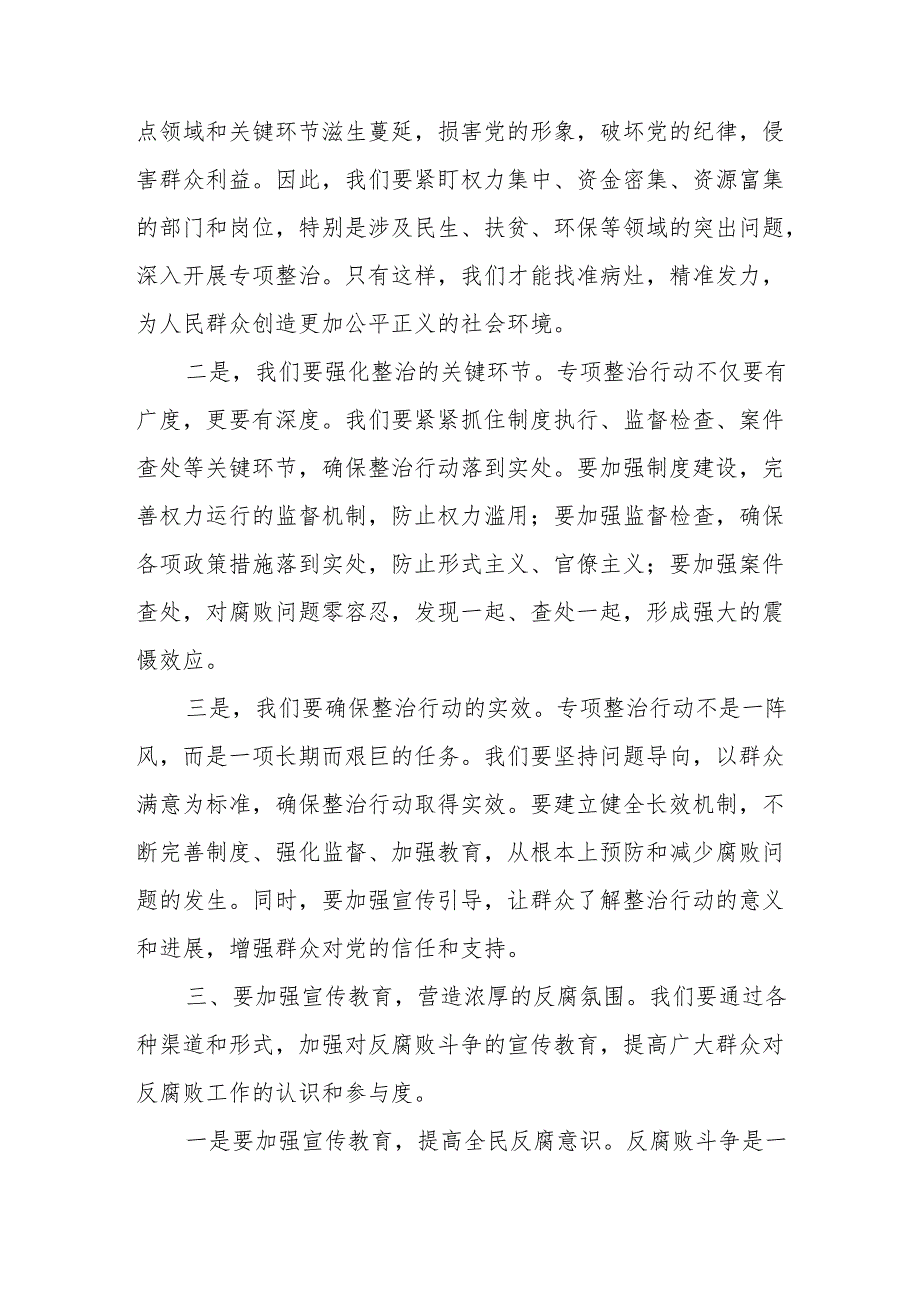 点领域和关键环节滋生蔓延，损害党的形象，破坏党的纪律，侵害群众利益。因此，我们要紧盯权力集中、资金密集、资源富集的部门和岗位，特别是涉及民生、扶贫、环保等领域的突出问题，深入开展专项整治。只有这样，我们才能找准病灶，精准发力，为人民群众创造更加公平正义的社会环境。

二是，我们要强化整治的关键环节。专项整治行动不仅要有广度，更要有深度。我们要紧紧抓住制度执行、监督检查、案件查处等关键环节，确保整治行动落到实处。要加强制度建设，完善权力运行的监督机制，防止权力滥用；要加强监督检查，确保各项政策措施落到实处，防止形式主义、官僚主义；要加强案件查处，对腐败问题零容忍，发现一起、查处一起，形成强大的震慑效应。

三是，我们要确保整治行动的实效。专项整治行动不是一阵风，而是一项长期而艰巨的任务。我们要坚持问题导向，以群众满意为标准，确保整治行动取得实效。要建立健全长效机制，不断完善制度、强化监督、加强教育，从根本上预防和减少腐败问题的发生。同时，要加强宣传引导，让群众了解整治行动的意义和进展，增强群众对党的信任和支持。

三、要加强宣传教育，营造浓厚的反腐氛围。我们要通过各种渠道和形式，加强对反腐败斗争的宣传教育，提高广大群众对反腐败工作的认识和参与度。

一是要加强宣传教育，提高全民反腐意识。反腐败斗争是一